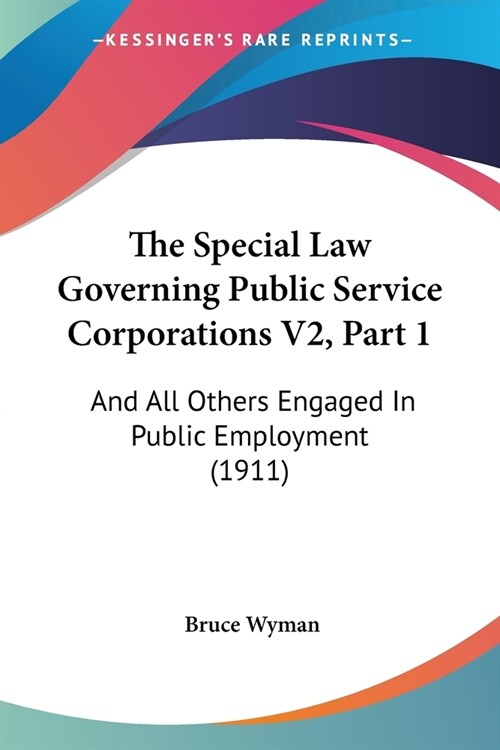 —KESSINGER'S RARE REPRINTS—

The Special Law Governing Public Service Corporations V2, Part 1

And All Others Engaged In Public Employment (1911)

Bruce Wyman